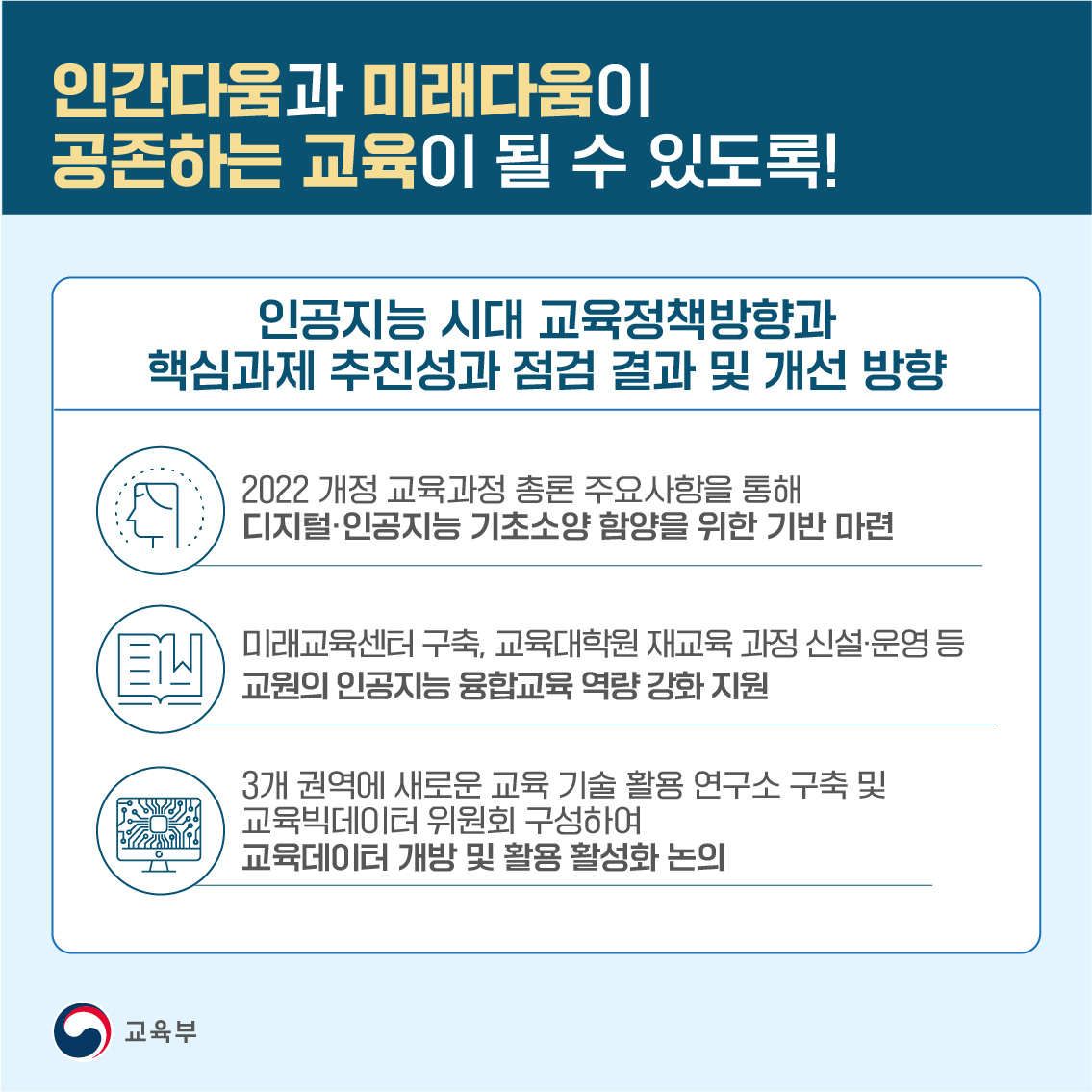 인간다움과 미래다움이
공존하는 교육이 될 수 있도록!

인공지능 시대 교육정책방향과
핵심과제 추진성과 점검 결과 및 개선 방향

2022 개정 교육과정 총론 주요사항을 통해
디지털·인공지능 기초소양 함양을 위한 기반 마련

미래교육센터 구축, 교육대학원 재교육 과정 신설·운영 등
교원의 인공지능 융합교육 역량 강화 지원

3개 권역에 새로운 교육 기술 활용 연구소 구축 및
교육빅데이터 위원회 구성하여
교육데이터 개방 및 활용 활성화 논의

교육부